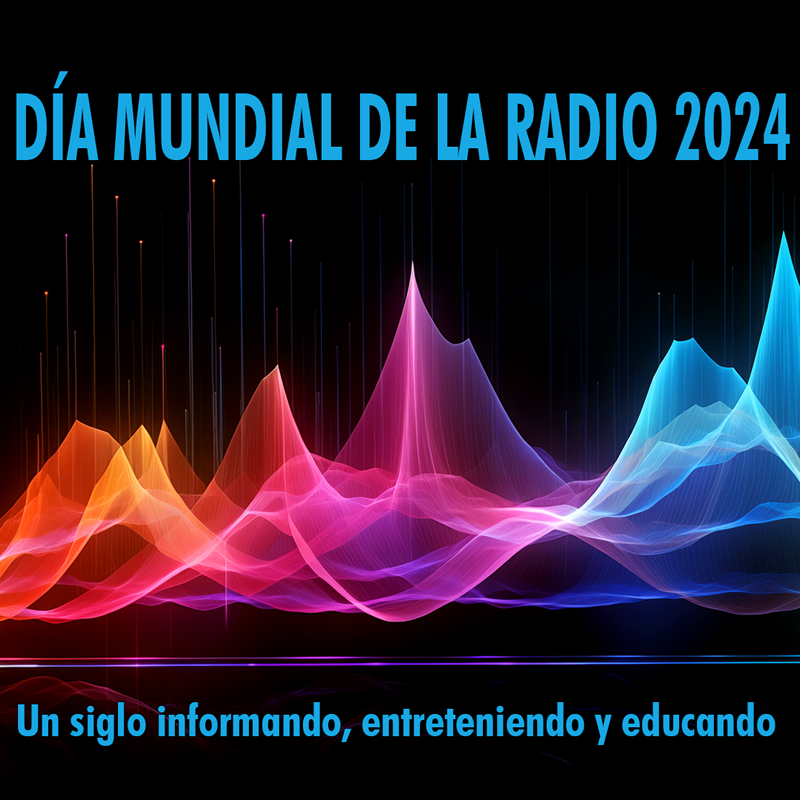 DÍA MUNDIAL DE LA RADIO 2024

Un siglo informando, entreteniendo y educando